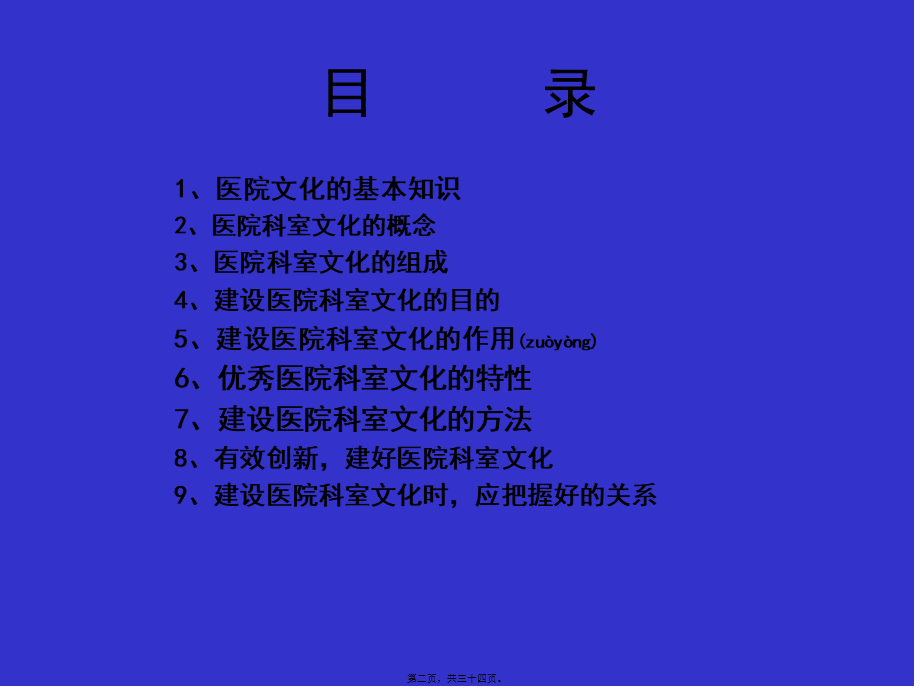 目　　录

1、医院文化的基本知识
2、医院科室文化的概念
3、医院科室文化的组成
4、建设医院科室文化的目的
5、建设医院科室文化的作用(zuòyòng)
6、优秀医院科室文化的特性
7、建设医院科室文化的方法
8、有效创新，建好医院科室文化
9、建设医院科室文化时，应把握好的关系

第二页，共三十四页。